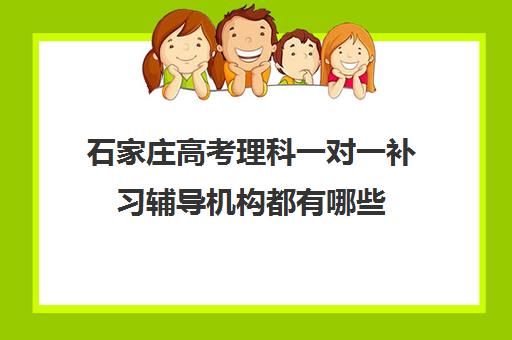 石家庄高考理科一对一补习辅导机构都有哪些